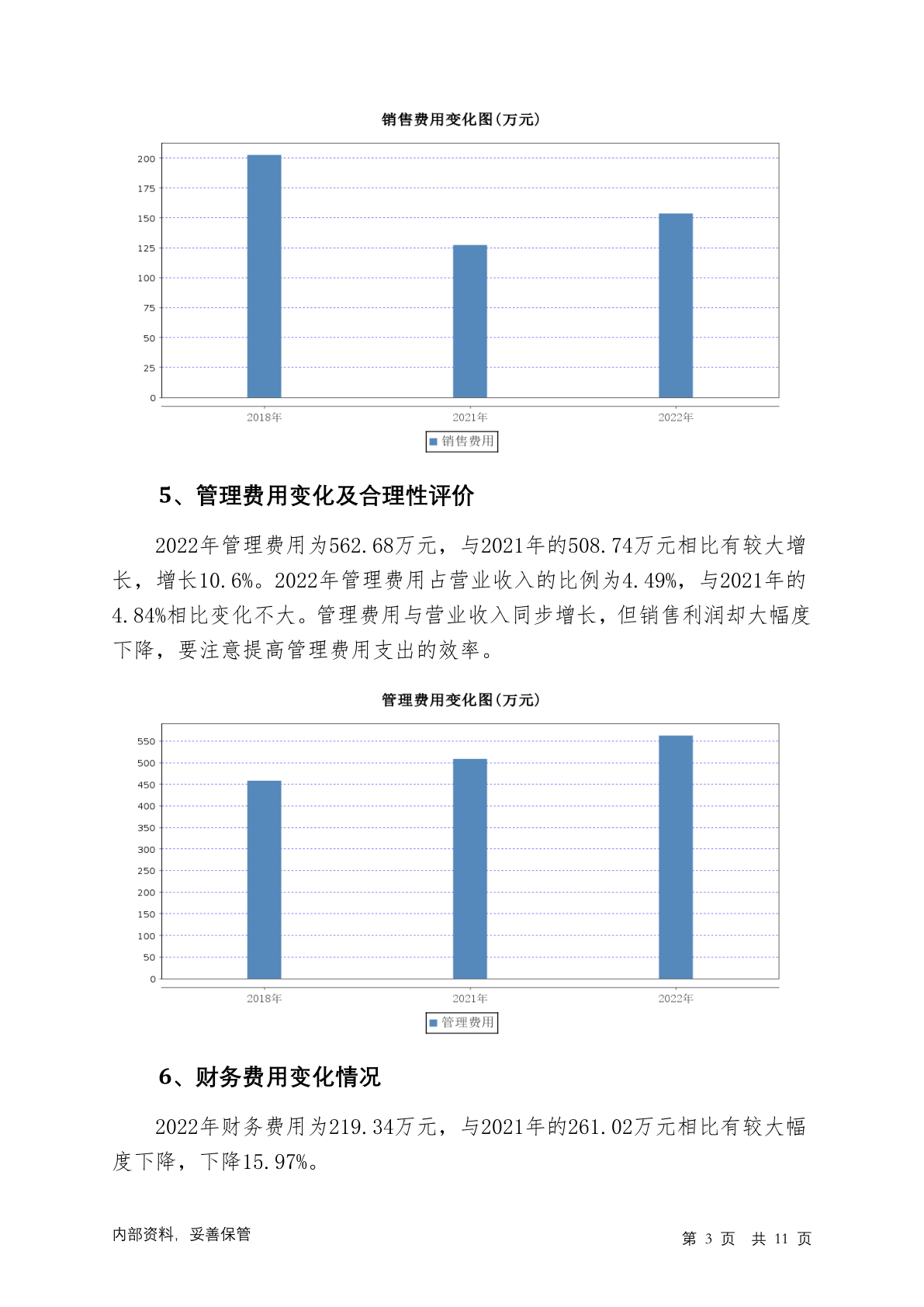 销售费用变化图(万元)

200
175
150
125
100
75
50
25
0

2018年
2021年
2022年

销售费用

5、管理费用变化及合理性评价

2022年管理费用为562.68万元，与2021年的508.74万元相比有较大增长，增长10.6%。2022年管理费用占营业收入的比例为4.49%，与2021年的4.84%相比变化不大。管理费用与营业收入同步增长，但销售利润却大幅度下降，要注意提高管理费用支出的效率。

管理费用变化图(万元)

550
500
450
400
350
300
250
200
150
100
50
0

2018年
2021年
2022年

管理费用

6、财务费用变化情况

2022年财务费用为219.34万元，与2021年的261.02万元相比有较大幅度下降，下降15.97%。

内部资料，妥善保管

第 3 页 共 11 页